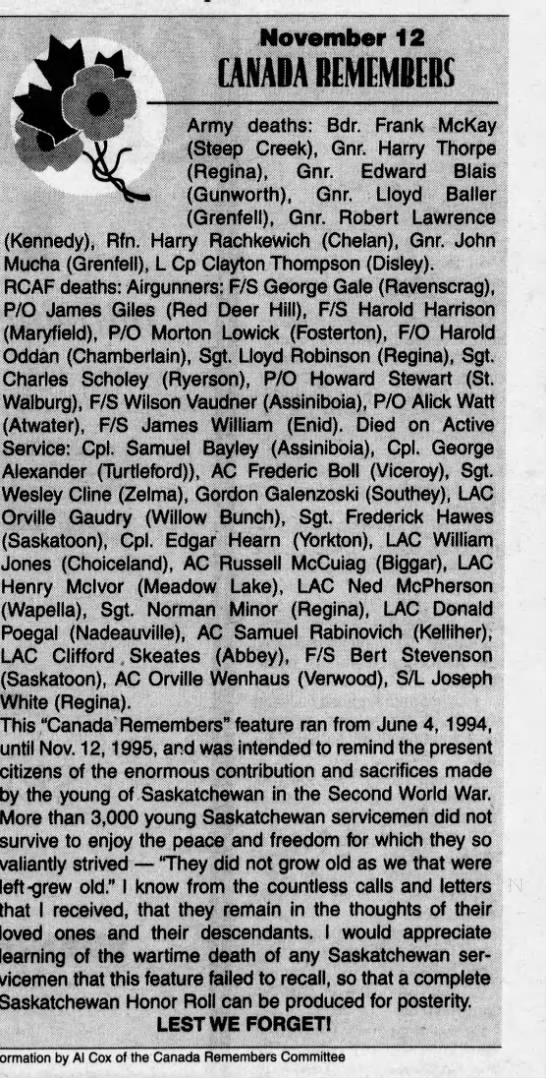 November 12
CANADA REMEMBERS

Army deaths: Bdr. Frank McKay (Steep Creek), Gnr. Harry Thorpe (Regina), Gnr. Edward Blais (Gunworth), Gnr. Lloyd Baller (Grenfell), Gnr. Robert Lawrence (Kennedy), Rfn. Harry Rachkewich (Chelan), Gnr. John Mucha (Grenfell), L Cp Clayton Thompson (Disley).
RCAF deaths: Airgunners: F/S George Gale (Ravenscrag), P/O James Giles (Red Deer Hill), F/S Harold Harrison (Maryfield), P/O Morton Lowick (Fosterton), F/O Harold Oddan (Chamberlain), Sgt. Lloyd Robinson (Regina), Sgt. Charles Scholey (Ryerson), P/O Howard Stewart (St. Walburg), F/S Wilson Vaudner (Assiniboia), P/O Alick Watt (Atwater), F/S James William (Enid). Died on Active Service: Cpl. Samuel Bayley (Assiniboia), Cpl. George Alexander (Turtleford)), AC Frederic Boll (Viceroy), Sgt. Wesley Cline (Zelma), Gordon Galenzoski (Southey), LAC Orville Gaudry (Willow Bunch), Sgt. Frederick Hawes (Saskatoon), Cpl. Edgar Hearn (Yorkton), LAC William Jones (Choiceland), AC Russell McCuiag (Biggar), LAC Henry McIvor (Meadow Lake), LAC Ned McPherson (Wapella), Sgt. Norman Minor (Regina), LAC Donald Poegal (Nadeauville), AC Samuel Rabinovich (Kelliher), LAC Clifford Skeates (Abbey), F/S Bert Stevenson (Saskatoon), AC Orville Wenhaus (Verwood), S/L Joseph White (Regina).
This "Canada Remembers" feature ran from June 4, 1994, until Nov. 12, 1995, and was intended to remind the present citizens of the enormous contribution and sacrifices made by the young of Saskatchewan in the Second World War. More than 3,000 young Saskatchewan servicemen did not survive to enjoy the peace and freedom for which they so valiantly strived — "They did not grow old as we that were left grew old." I know from the countless calls and letters that I received, that they remain in the thoughts of their loved ones and their descendants. I would appreciate learning of the wartime death of any Saskatchewan servicemen that this feature failed to recall, so that a complete Saskatchewan Honor Roll can be produced for posterity.
LEST WE FORGET!

ormation by Al Cox of the Canada Remembers Committee